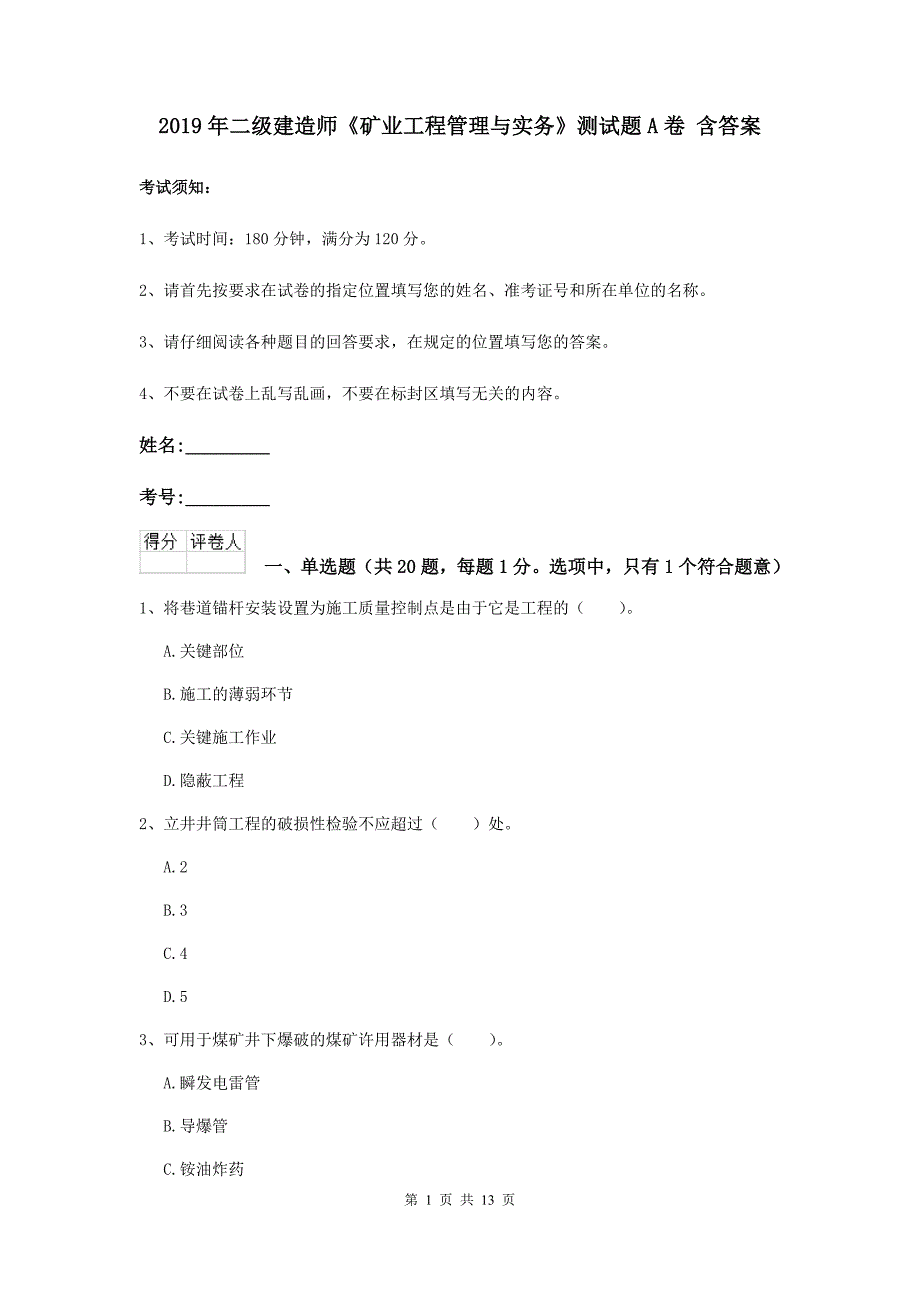 2019年二级建造师《矿业工程管理与实务》测试题A卷 含答案

考试须知：

1、考试时间：180分钟，满分为120分。

2、请首先按要求在试卷的指定位置填写您的姓名、准考证号和所在单位的名称。

3、请仔细阅读各种题目的回答要求，在规定的位置填写您的答案。

4、不要在试卷上乱写乱画，不要在标封区填写无关的内容。

姓名:_________

考号:_________

| 得分 | 评卷人 |
|---|---|
| | |

一、单选题（共20题，每题1分。选项中，只有1个符合题意）

1、将巷道锚杆安装设置为施工质量控制点是由于它是工程的（　　）。

A.关键部位

B.施工的薄弱环节

C.关键施工作业

D.隐蔽工程

2、立井井筒工程的破损性检验不应超过（　　）处。

A.2

B.3

C.4

D.5

3、可用于煤矿井下爆破的煤矿许用器材是（　　）。

A.瞬发电雷管

B.导爆管

C.铵油炸药

第 1 页 共 13 页